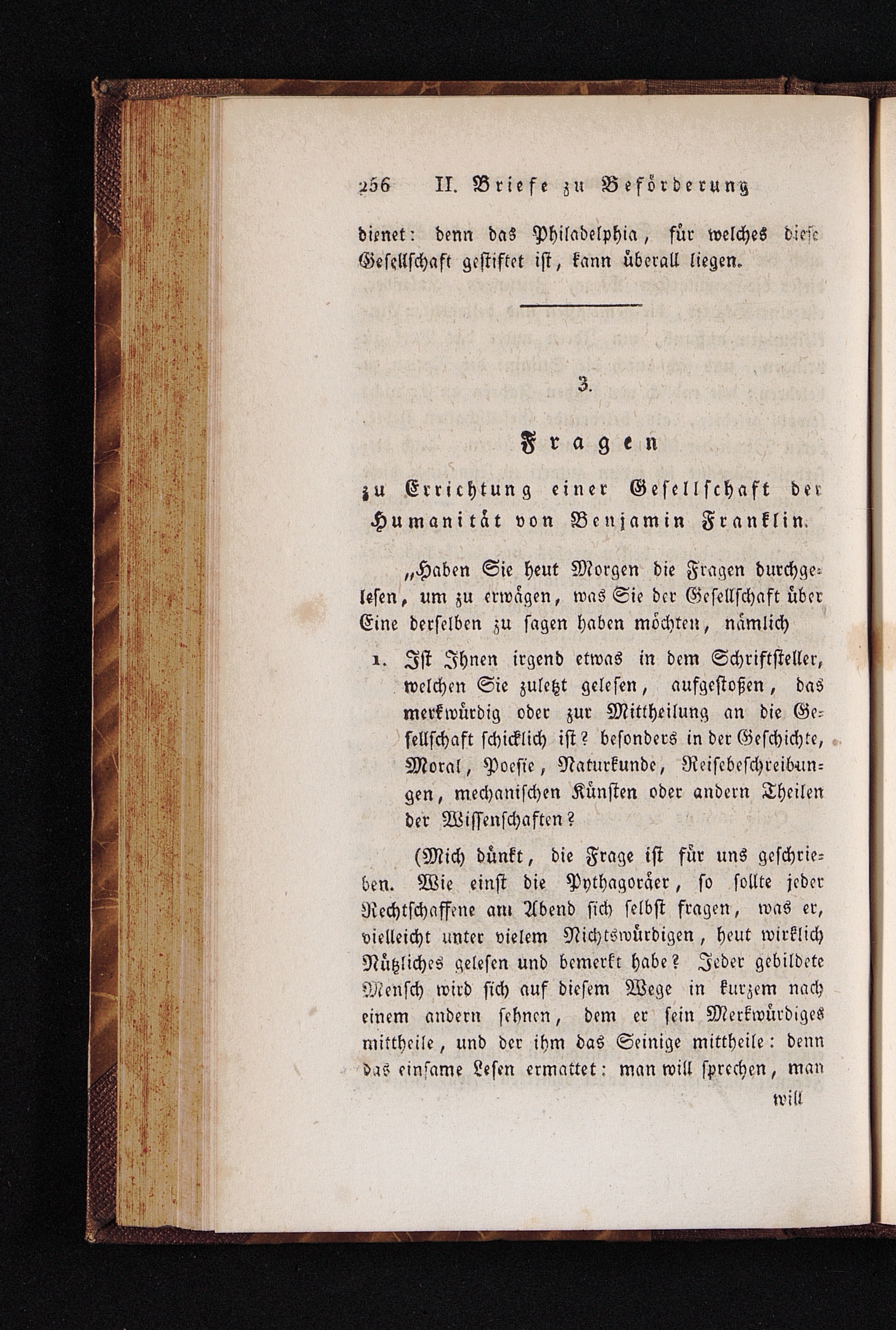 256 II. Briefe zu Beförderung

dienet: denn das Philadelphia, für welches diese Gesellschaft gestiftet ist, kann überall liegen.

3.

Fragen

zu Errichtung einer Gesellschaft der Humanität von Benjamin Franklin.

„Haben Sie heut Morgen die Fragen durchgelesen, um zu erwägen, was Sie der Gesellschaft über Eine derselben zu sagen haben möchten, nämlich

1. Ist Ihnen irgend etwas in dem Schriftsteller, welchen Sie zuletzt gelesen, aufgestoßen, das merkwürdig oder zur Mittheilung an die Gesellschaft schicklich ist? besonders in der Geschichte, Moral, Poesie, Naturkunde, Reisebeschreibungen, mechanischen Künsten oder andern Theilen der Wissenschaften?

(Mich dünkt, die Frage ist für uns geschrieben. Wie einst die Pythagoräer, so sollte jeder Rechtschaffene am Abend sich selbst fragen, was er, vielleicht unter vielem Nichtswürdigen, heut wirklich Nützliches gelesen und bemerkt habe? Jeder gebildete Mensch wird sich auf diesem Wege in kurzem nach einem andern sehnen, dem er sein Merkwürdiges mittheile, und der ihm das Seinige mittheile: denn das einsame Lesen ermattet: man will sprechen, man

will